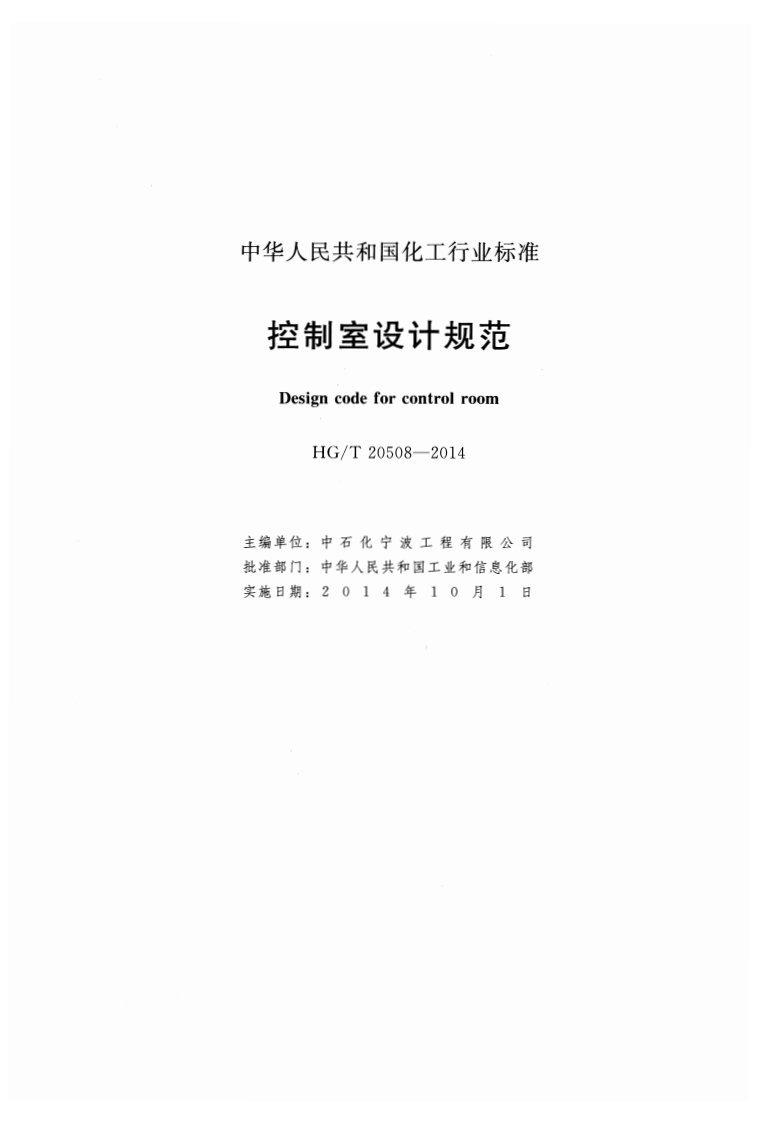 中华人民共和国化工行业标准

控制室设计规范

Design code for control room

HG/T 20508—2014

主编单位：中石化宁波工程有限公司
批准部门：中华人民共和国工业和信息化部
实施日期：2014年10月1日